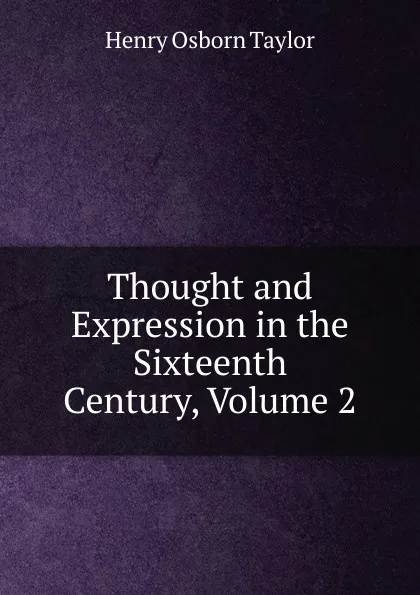 Henry Osborn Taylor

Thought and Expression in the Sixteenth Century, Volume 2